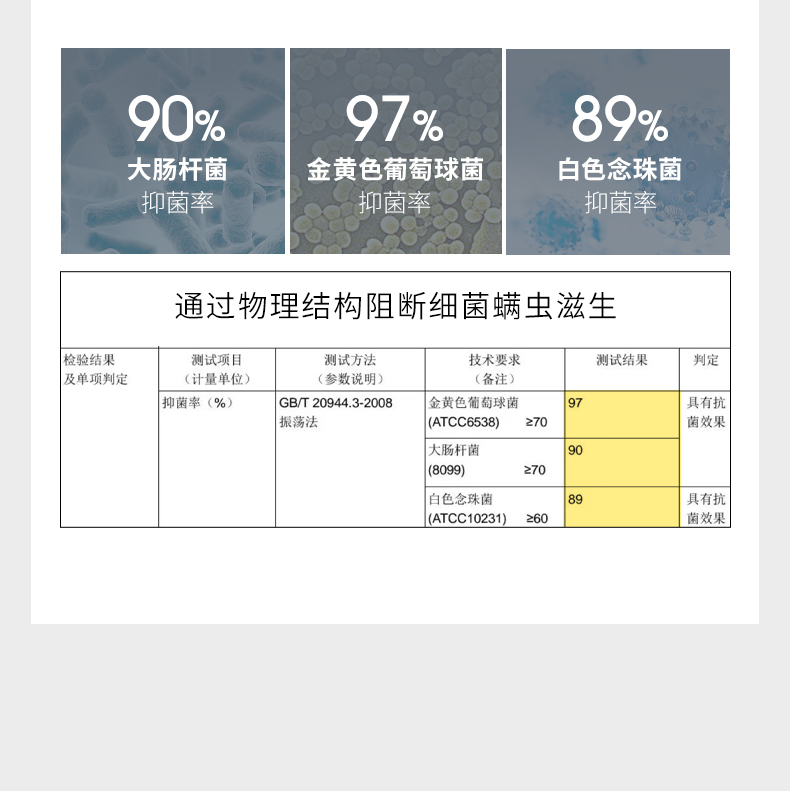 90%
大肠杆菌
抑菌率

97%
金黄色葡萄球菌
抑菌率

89%
白色念珠菌
抑菌率

通过物理结构阻断细菌螨虫滋生

| 检验结果及单项判定 | 测试项目（计量单位） | 测试方法（参数说明） | 技术要求（备注） | 测试结果 | 判定 |
|---|---|---|---|---|---|
| | 抑菌率（%） | GB/T 20944.3-2008 振荡法 | 金黄色葡萄球菌 (ATCC6538) ≥70 | 97 | 具有抗菌效果 |
| | | | 大肠杆菌 (8099) ≥70 | 90 | |
| | | | 白色念珠菌 (ATCC10231) ≥60 | 89 | 具有抗菌效果 |